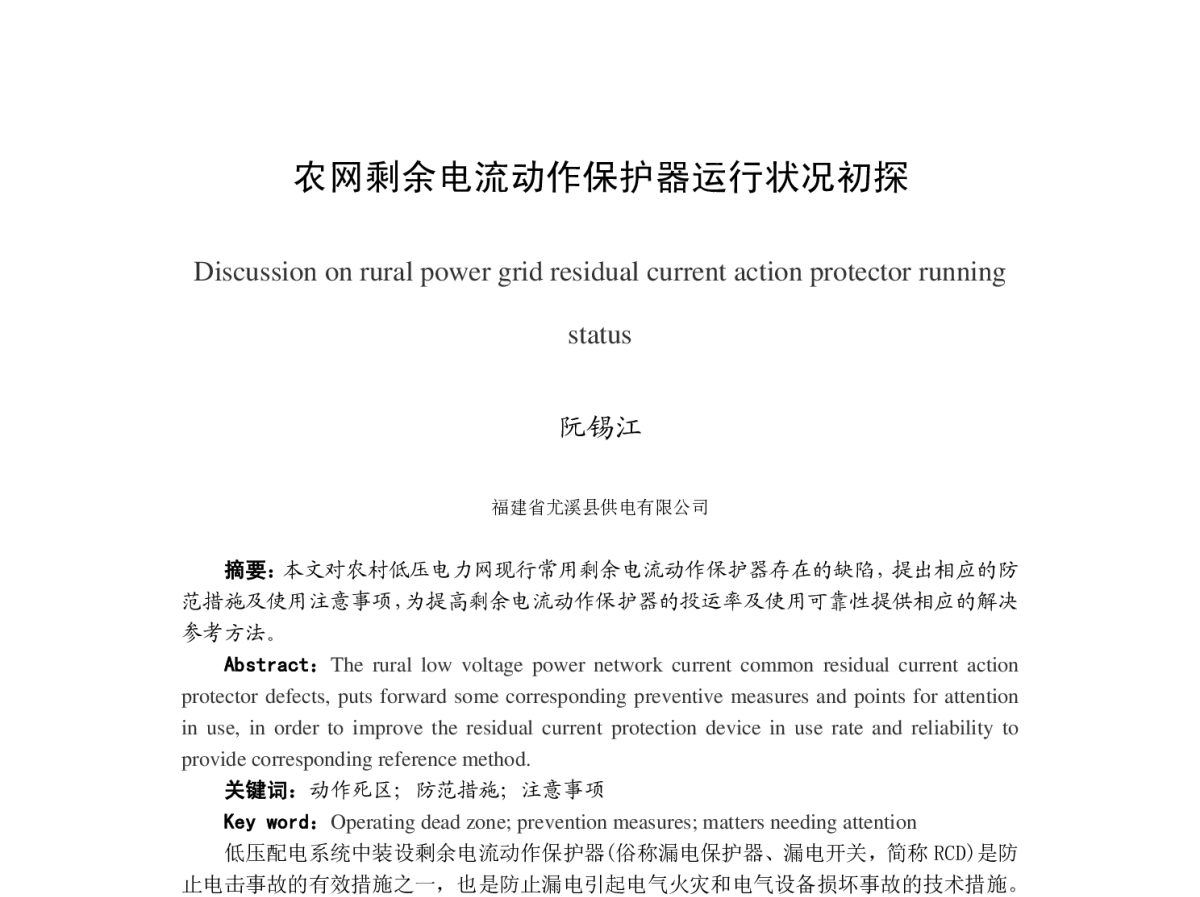 农网剩余电流动作保护器运行状况初探

Discussion on rural power grid residual current action protector running status

阮锡江

福建省尤溪县供电有限公司

摘要：本文对农村低压电力网现行常用剩余电流动作保护器存在的缺陷，提出相应的防范措施及使用注意事项，为提高剩余电流动作保护器的投运率及使用可靠性提供相应的解决参考方法。

Abstract：The rural low voltage power network current common residual current action protector defects, puts forward some corresponding preventive measures and points for attention in use, in order to improve the residual current protection device in use rate and reliability to provide corresponding reference method.

关键词：动作死区；防范措施；注意事项

Key word：Operating dead zone; prevention measures; matters needing attention

低压配电系统中装设剩余电流动作保护器(俗称漏电保护器、漏电开关，简称 RCD)是防止电击事故的有效措施之一，也是防止漏电引起电气火灾和电气设备损坏事故的技术措施。